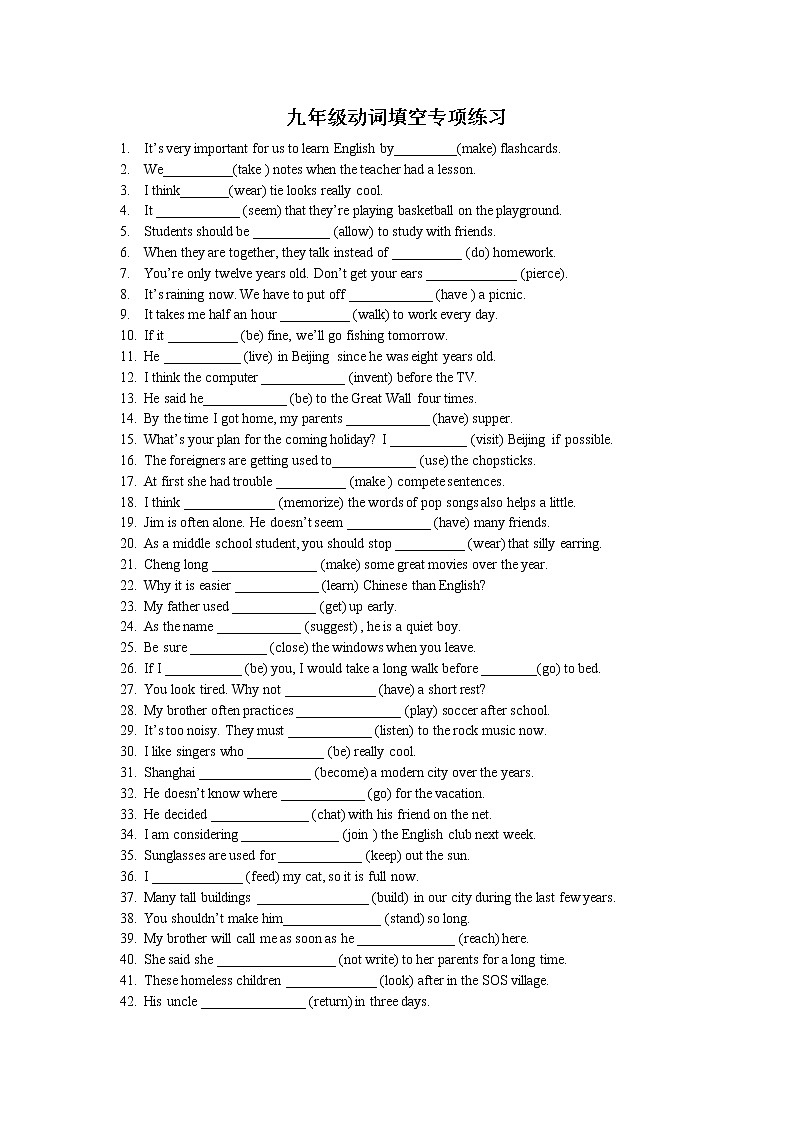 九年级动词填空专项练习

1. It's very important for us to learn English by_________(make) flashcards.
2. We__________(take ) notes when the teacher had a lesson.
3. I think_______(wear) tie looks really cool.
4. It ____________ (seem) that they're playing basketball on the playground.
5. Students should be ___________ (allow) to study with friends.
6. When they are together, they talk instead of __________ (do) homework.
7. You're only twelve years old. Don't get your ears _____________ (pierce).
8. It's raining now. We have to put off ____________ (have ) a picnic.
9. It takes me half an hour __________ (walk) to work every day.
10. If it __________ (be) fine, we'll go fishing tomorrow.
11. He ___________ (live) in Beijing since he was eight years old.
12. I think the computer ____________ (invent) before the TV.
13. He said he____________ (be) to the Great Wall four times.
14. By the time I got home, my parents ____________ (have) supper.
15. What's your plan for the coming holiday? I ___________ (visit) Beijing if possible.
16. The foreigners are getting used to____________ (use) the chopsticks.
17. At first she had trouble __________ (make ) compete sentences.
18. I think _____________ (memorize) the words of pop songs also helps a little.
19. Jim is often alone. He doesn't seem ____________ (have) many friends.
20. As a middle school student, you should stop __________ (wear) that silly earring.
21. Cheng long _______________ (make) some great movies over the year.
22. Why it is easier ____________ (learn) Chinese than English?
23. My father used ____________ (get) up early.
24. As the name ____________ (suggest) , he is a quiet boy.
25. Be sure ___________ (close) the windows when you leave.
26. If I ___________ (be) you, I would take a long walk before ________(go) to bed.
27. You look tired. Why not _____________ (have) a short rest?
28. My brother often practices _______________ (play) soccer after school.
29. It's too noisy. They must ____________ (listen) to the rock music now.
30. I like singers who ___________ (be) really cool.
31. Shanghai ________________ (become) a modern city over the years.
32. He doesn't know where ____________ (go) for the vacation.
33. He decided ______________ (chat) with his friend on the net.
34. I am considering ______________ (join ) the English club next week.
35. Sunglasses are used for ____________ (keep) out the sun.
36. I _____________ (feed) my cat, so it is full now.
37. Many tall buildings ________________ (build) in our city during the last few years.
38. You shouldn't make him______________ (stand) so long.
39. My brother will call me as soon as he ______________ (reach) here.
40. She said she _________________ (not write) to her parents for a long time.
41. These homeless children _____________ (look) after in the SOS village.
42. His uncle _______________ (return) in three days.